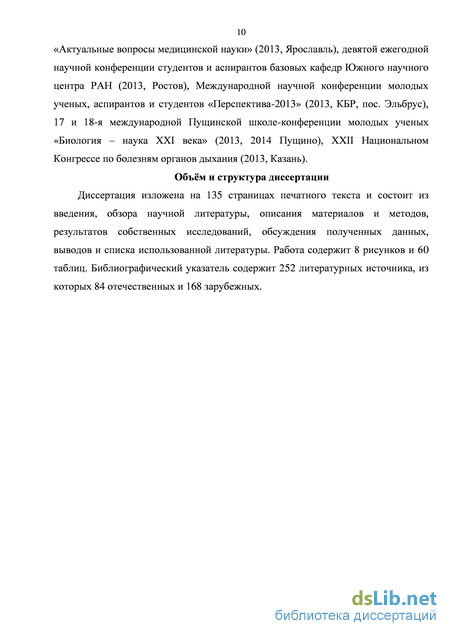 10

«Актуальные вопросы медицинской науки» (2013, Ярославль), девятой ежегодной научной конференции студентов и аспирантов базовых кафедр Южного научного центра РАН (2013, Ростов), Международной научной конференции молодых ученых, аспирантов и студентов «Перспектива-2013» (2013, КБР, пос. Эльбрус), 17 и 18-я международной Пущинской школе-конференции молодых ученых «Биология – наука XXI века» (2013, 2014 Пущино), XXII Национальном Конгрессе по болезням органов дыхания (2013, Казань).

Объём и структура диссертации

Диссертация изложена на 135 страницах печатного текста и состоит из введения, обзора научной литературы, описания материалов и методов, результатов собственных исследований, обсуждения полученных данных, выводов и списка использованной литературы. Работа содержит 8 рисунков и 60 таблиц. Библиографический указатель содержит 252 литературных источника, из которых 84 отечественных и 168 зарубежных.

dsLib.net
библиотека диссертаций